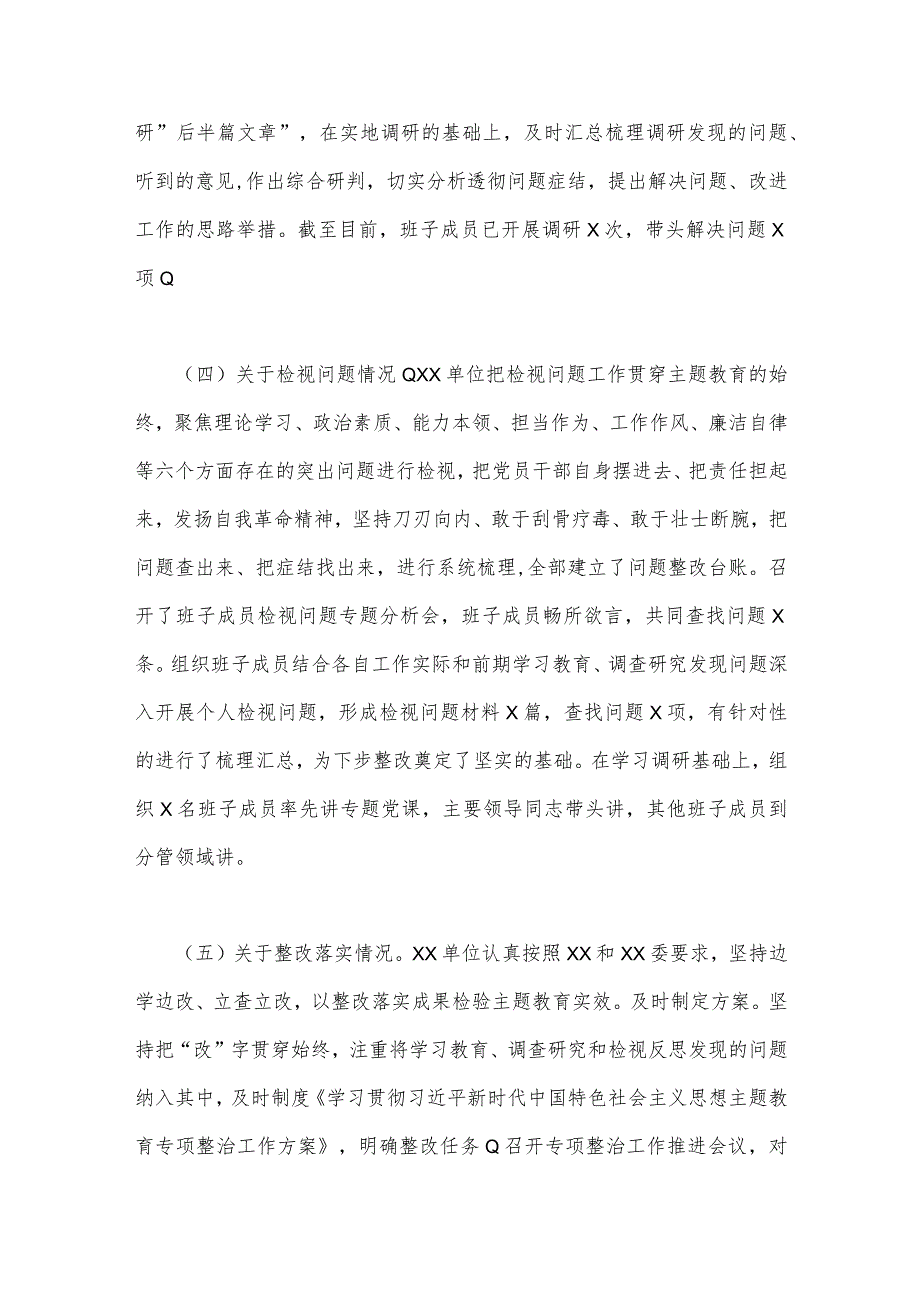 研”后半篇文章”，在实地调研的基础上，及时汇总梳理调研发现的问题、听到的意见,作出综合研判，切实分析透彻问题症结，提出解决问题、改进工作的思路举措。截至目前，班子成员已开展调研X次，带头解决问题X项Q

（四）关于检视问题情况QXX单位把检视问题工作贯穿主题教育的始终，聚焦理论学习、政治素质、能力本领、担当作为、工作作风、廉洁自律等六个方面存在的突出问题进行检视，把党员干部自身摆进去、把责任担起来，发扬自我革命精神，坚持刀刃向内、敢于刮骨疗毒、敢于壮士断腕，把问题查出来、把症结找出来，进行系统梳理,全部建立了问题整改台账。召开了班子成员检视问题专题分析会，班子成员畅所欲言，共同查找问题X条。组织班子成员结合各自工作实际和前期学习教育、调查研究发现问题深入开展个人检视问题，形成检视问题材料X篇，查找问题X项，有针对性的进行了梳理汇总，为下步整改奠定了坚实的基础。在学习调研基础上，组织X名班子成员率先讲专题党课，主要领导同志带头讲，其他班子成员到分管领域讲。

（五）关于整改落实情况。XX单位认真按照XX和XX委要求，坚持边学边改、立查立改，以整改落实成果检验主题教育实效。及时制定方案。坚持把“改”字贯穿始终，注重将学习教育、调查研究和检视反思发现的问题纳入其中，及时制度《学习贯彻习近平新时代中国特色社会主义思想主题教育专项整治工作方案》，明确整改任务Q召开专项整治工作推进会议，对